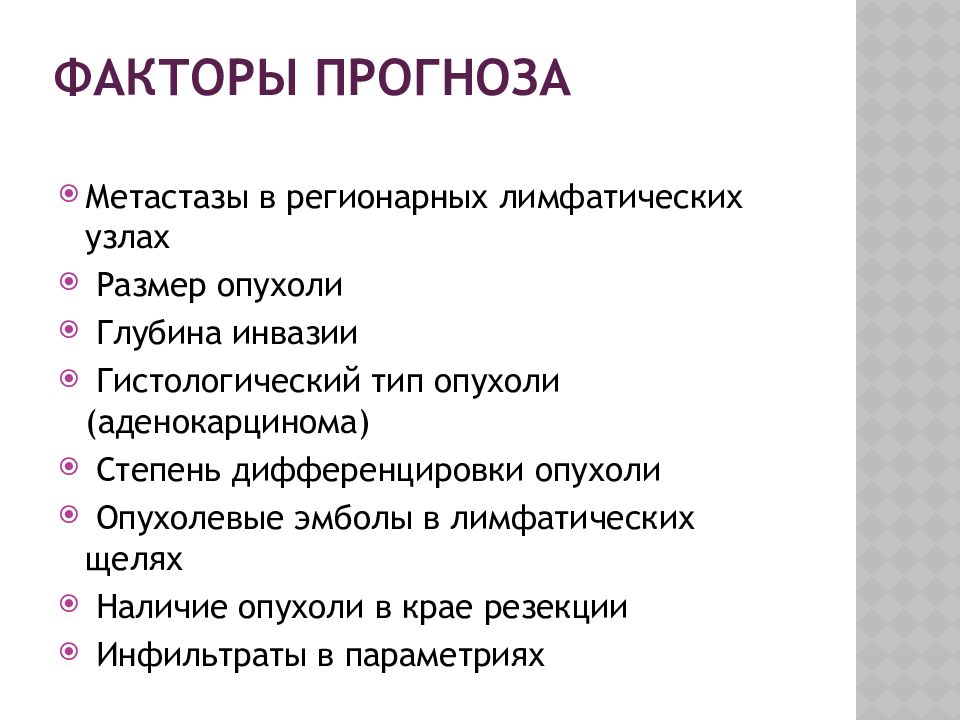 ФАКТОРЫ ПРОГНОЗА

Метастазы в регионарных лимфатических узлах
Размер опухоли
Глубина инвазии
Гистологический тип опухоли (аденокарцинома)
Степень дифференцировки опухоли
Опухолевые эмболы в лимфатических щелях
Наличие опухоли в крае резекции
Инфильтраты в параметриях